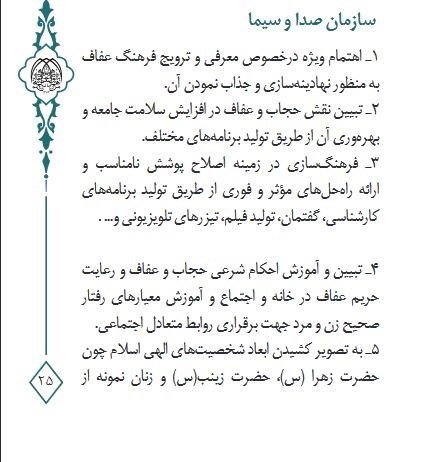 سازمان صدا و سیما

۱ـ اهتمام ویژه درخصوص معرفی و ترویج فرهنگ عفاف به منظور نهادینه‌سازی و جذاب نمودن آن.
۲ـ تبیین نقش حجاب و عفاف در افزایش سلامت جامعه و بهره‌وری آن از طریق تولید برنامه‌های مختلف.
۳ـ فرهنگ‌سازی در زمینه اصلاح پوشش نامناسب و ارائه راه‌حل‌های مؤثر و فوری از طریق تولید برنامه‌های کارشناسی، گفتمان، تولید فیلم، تیزرهای تلویزیونی و... .

۴ـ تبیین و آموزش احکام شرعی حجاب و عفاف و رعایت حریم عفاف در خانه و اجتماع و آموزش معیارهای رفتار صحیح زن و مرد جهت برقراری روابط متعادل اجتماعی.
۵ـ به تصویر کشیدن ابعاد شخصیت‌های الهی اسلام چون حضرت زهرا (س)، حضرت زینب(س) و زنان نمونه از

۲۵